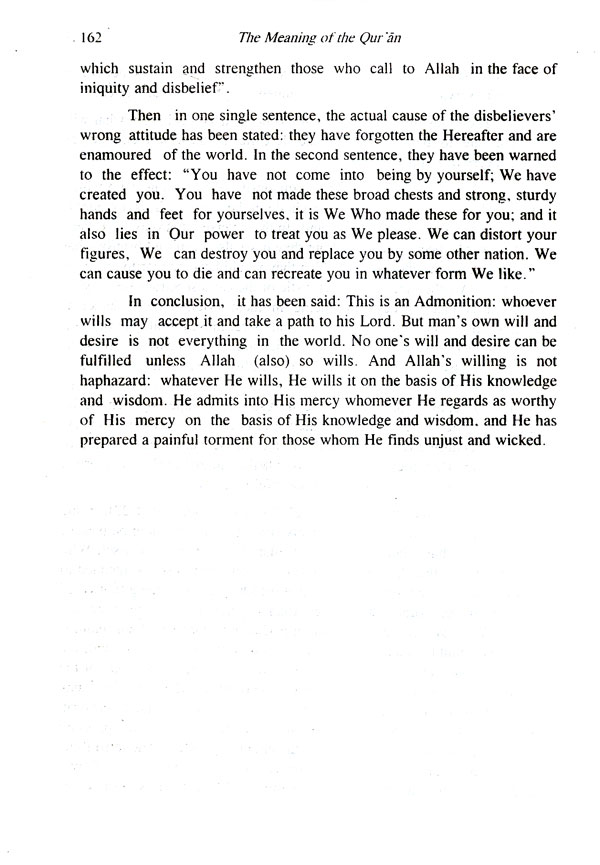 162 The Meaning of the Qur'ān

which sustain and strengthen those who call to Allah in the face of iniquity and disbelief".

Then in one single sentence, the actual cause of the disbelievers' wrong attitude has been stated: they have forgotten the Hereafter and are enamoured of the world. In the second sentence, they have been warned to the effect: "You have not come into being by yourself; We have created you. You have not made these broad chests and strong, sturdy hands and feet for yourselves, it is We Who made these for you; and it also lies in Our power to treat you as We please. We can distort your figures, We can destroy you and replace you by some other nation. We can cause you to die and can recreate you in whatever form We like."

In conclusion, it has been said: This is an Admonition: whoever wills may accept it and take a path to his Lord. But man's own will and desire is not everything in the world. No one's will and desire can be fulfilled unless Allah (also) so wills. And Allah's willing is not haphazard: whatever He wills, He wills it on the basis of His knowledge and wisdom. He admits into His mercy whomever He regards as worthy of His mercy on the basis of His knowledge and wisdom, and He has prepared a painful torment for those whom He finds unjust and wicked.